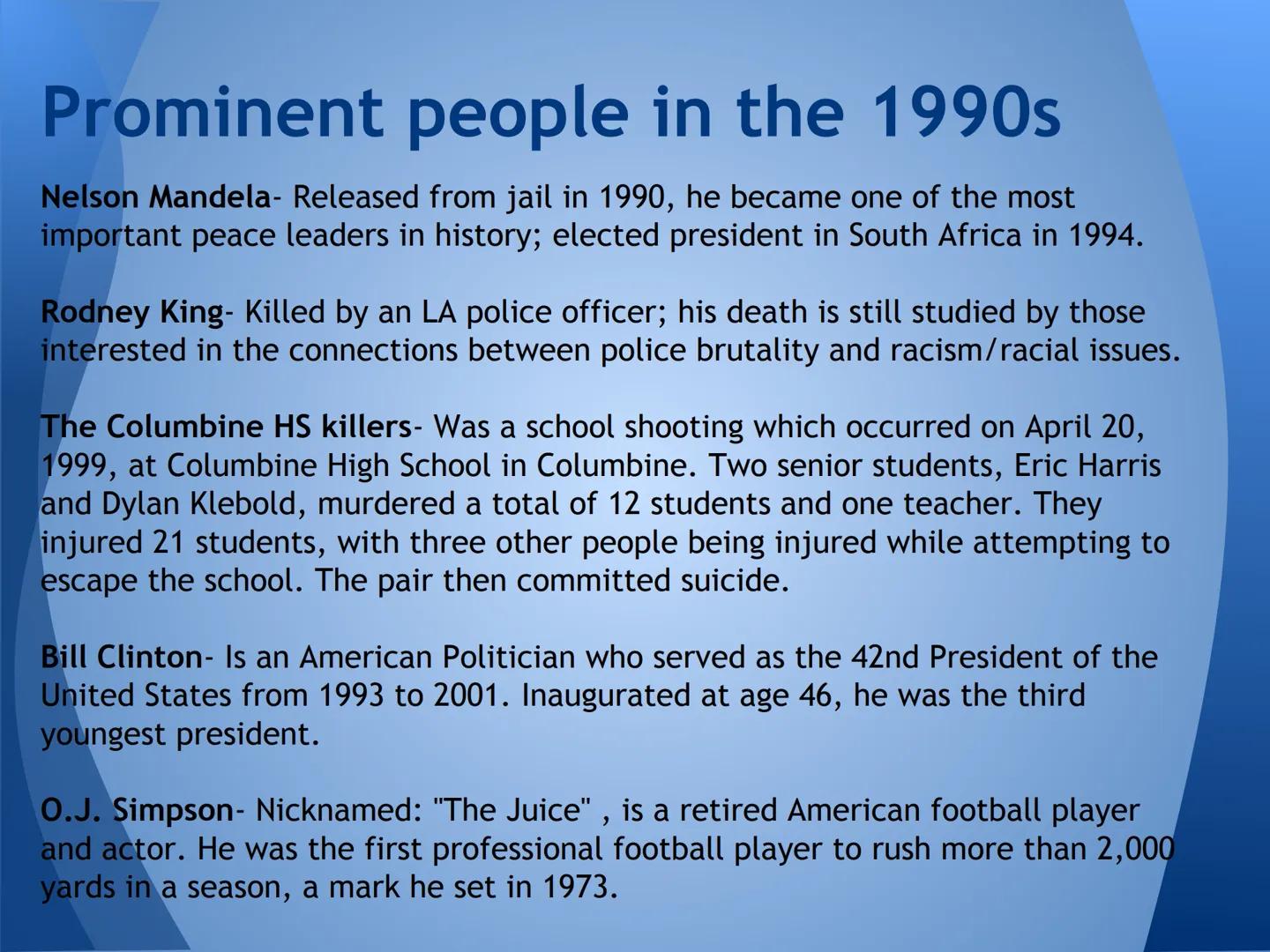 Prominent people in the 1990s

Nelson Mandela- Released from jail in 1990, he became one of the most important peace leaders in history; elected president in South Africa in 1994.

Rodney King- Killed by an LA police officer; his death is still studied by those interested in the connections between police brutality and racism/racial issues.

The Columbine HS killers- Was a school shooting which occurred on April 20, 1999, at Columbine High School in Columbine. Two senior students, Eric Harris and Dylan Klebold, murdered a total of 12 students and one teacher. They injured 21 students, with three other people being injured while attempting to escape the school. The pair then committed suicide.

Bill Clinton- Is an American Politician who served as the 42nd President of the United States from 1993 to 2001. Inaugurated at age 46, he was the third youngest president.

O.J. Simpson- Nicknamed: "The Juice" , is a retired American football player and actor. He was the first professional football player to rush more than 2,000 yards in a season, a mark he set in 1973.